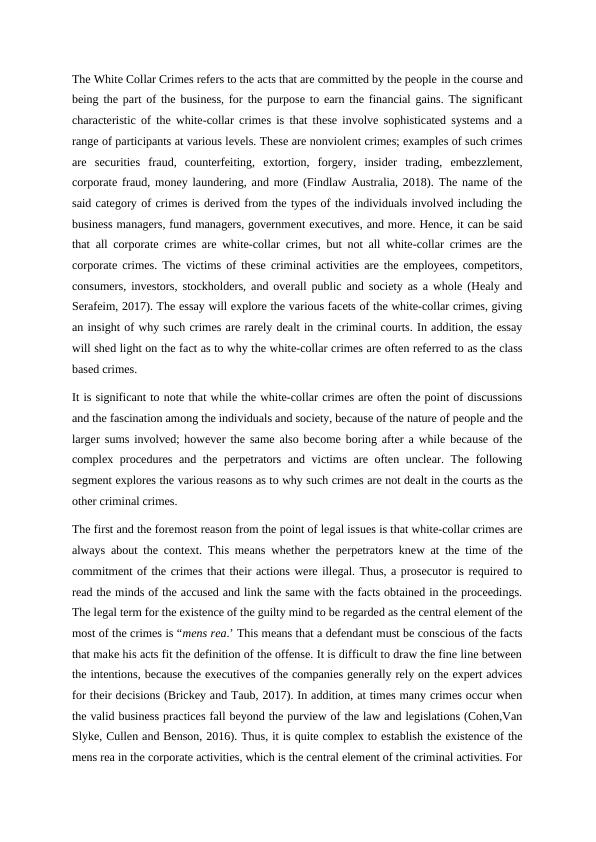 The White Collar Crimes refers to the acts that are committed by the people in the course and being the part of the business, for the purpose to earn the financial gains. The significant characteristic of the white-collar crimes is that these involve sophisticated systems and a range of participants at various levels. These are nonviolent crimes; examples of such crimes are securities fraud, counterfeiting, extortion, forgery, insider trading, embezzlement, corporate fraud, money laundering, and more (Findlaw Australia, 2018). The name of the said category of crimes is derived from the types of the individuals involved including the business managers, fund managers, government executives, and more. Hence, it can be said that all corporate crimes are white-collar crimes, but not all white-collar crimes are the corporate crimes. The victims of these criminal activities are the employees, competitors, consumers, investors, stockholders, and overall public and society as a whole (Healy and Serafeim, 2017). The essay will explore the various facets of the white-collar crimes, giving an insight of why such crimes are rarely dealt in the criminal courts. In addition, the essay will shed light on the fact as to why the white-collar crimes are often referred to as the class based crimes.

It is significant to note that while the white-collar crimes are often the point of discussions and the fascination among the individuals and society, because of the nature of people and the larger sums involved; however the same also become boring after a while because of the complex procedures and the perpetrators and victims are often unclear. The following segment explores the various reasons as to why such crimes are not dealt in the courts as the other criminal crimes.

The first and the foremost reason from the point of legal issues is that white-collar crimes are always about the context. This means whether the perpetrators knew at the time of the commitment of the crimes that their actions were illegal. Thus, a prosecutor is required to read the minds of the accused and link the same with the facts obtained in the proceedings. The legal term for the existence of the guilty mind to be regarded as the central element of the most of the crimes is “*mens rea*.’ This means that a defendant must be conscious of the facts that make his acts fit the definition of the offense. It is difficult to draw the fine line between the intentions, because the executives of the companies generally rely on the expert advices for their decisions (Brickey and Taub, 2017). In addition, at times many crimes occur when the valid business practices fall beyond the purview of the law and legislations (Cohen,Van Slyke, Cullen and Benson, 2016). Thus, it is quite complex to establish the existence of the mens rea in the corporate activities, which is the central element of the criminal activities. For